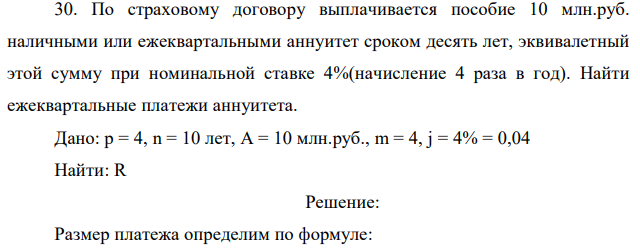 30. По страховому договору выплачивается пособие 10 млн.руб. наличными или ежеквартальными аннуитет сроком десять лет, эквивалетный этой сумму при номинальной ставке 4%(начисление 4 раза в год). Найти ежеквартальные платежи аннуитета.

Дано: p = 4, n = 10 лет, A = 10 млн.руб., m = 4, j = 4% = 0,04

Найти: R

Решение:

Размер платежа определим по формуле: